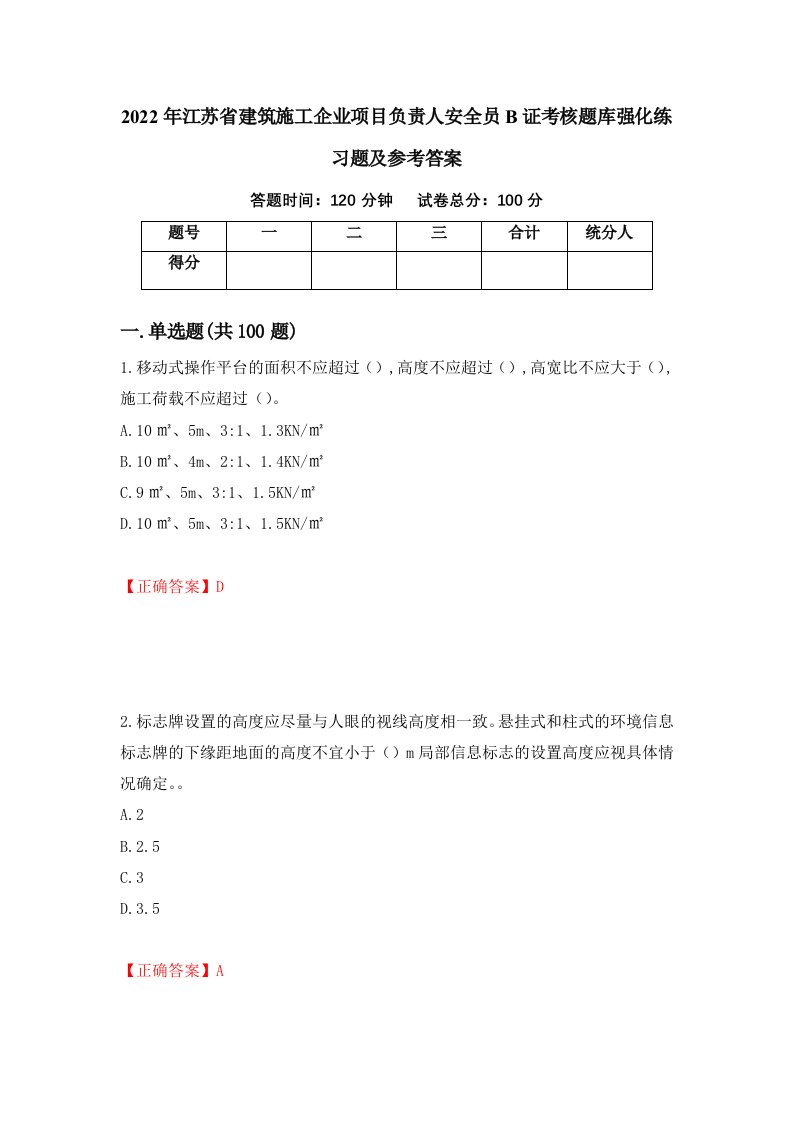 2022年江苏省建筑施工企业项目负责人安全员B证考核题库强化练习题及参考答案

答题时间：120分钟　　试卷总分：100分

| 题号 | 一 | 二 | 三 | 合计 | 统分人 |
|---|---|---|---|---|---|
| 得分 | | | | | |

一.单选题(共100题)

1.移动式操作平台的面积不应超过（）,高度不应超过（）,高宽比不应大于（），施工荷载不应超过（）。

A.10㎡、5m、3:1、1.3KN/㎡

B.10㎡、4m、2:1、1.4KN/㎡

C.9㎡、5m、3:1、1.5KN/㎡

D.10㎡、5m、3:1、1.5KN/㎡

【正确答案】D

2.标志牌设置的高度应尽量与人眼的视线高度相一致。悬挂式和柱式的环境信息标志牌的下缘距地面的高度不宜小于（）m局部信息标志的设置高度应视具体情况确定。。

A.2

B.2.5

C.3

D.3.5

【正确答案】A